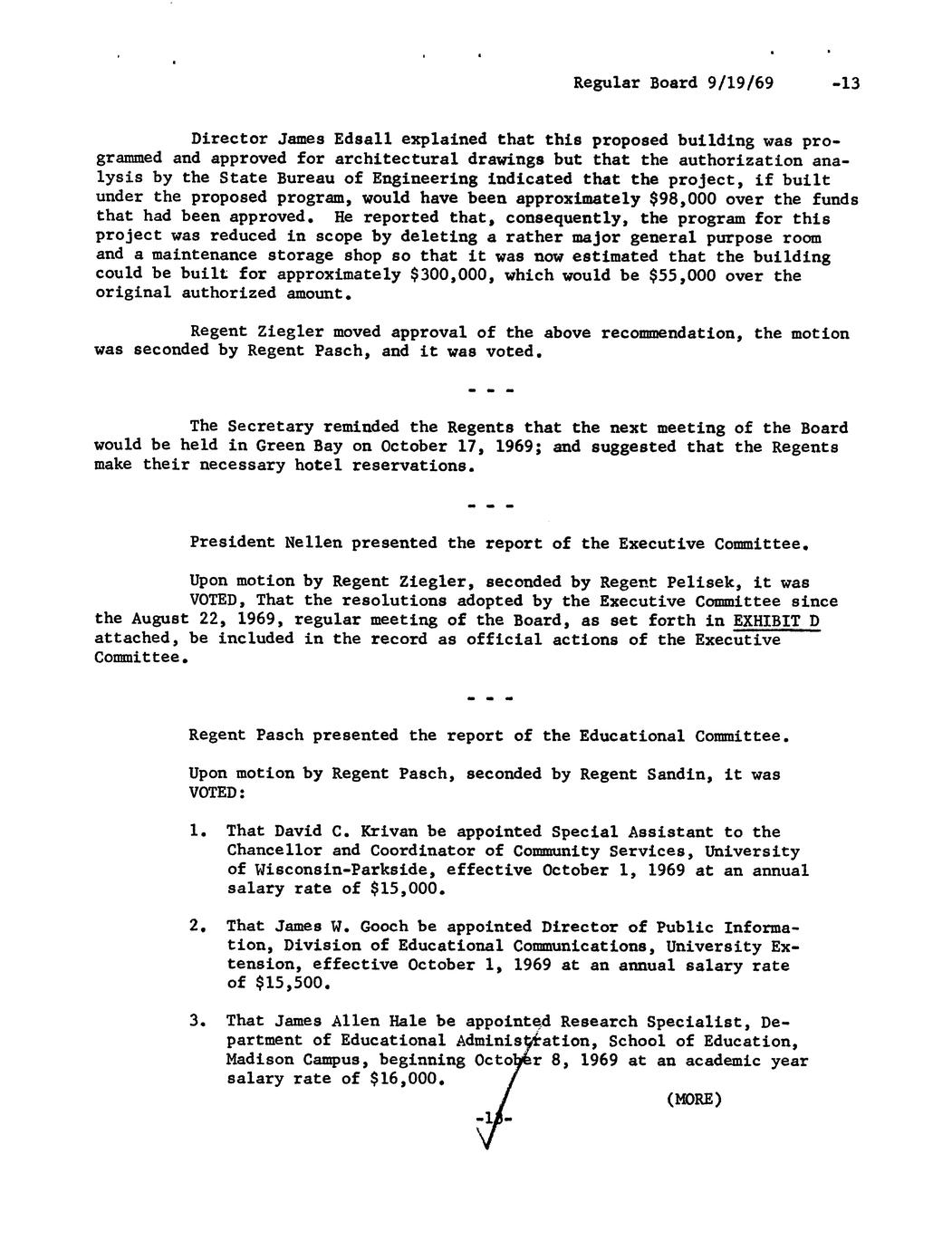 Regular Board 9/19/69 -13

Director James Edsall explained that this proposed building was programmed and approved for architectural drawings but that the authorization analysis by the State Bureau of Engineering indicated that the project, if built under the proposed program, would have been approximately $98,000 over the funds that had been approved. He reported that, consequently, the program for this project was reduced in scope by deleting a rather major general purpose room and a maintenance storage shop so that it was now estimated that the building could be built for approximately $300,000, which would be $55,000 over the original authorized amount.

Regent Ziegler moved approval of the above recommendation, the motion was seconded by Regent Pasch, and it was voted.

- - -

The Secretary reminded the Regents that the next meeting of the Board would be held in Green Bay on October 17, 1969; and suggested that the Regents make their necessary hotel reservations.

- - -

President Nellen presented the report of the Executive Committee.

Upon motion by Regent Ziegler, seconded by Regent Pelisek, it was VOTED, That the resolutions adopted by the Executive Committee since the August 22, 1969, regular meeting of the Board, as set forth in EXHIBIT D attached, be included in the record as official actions of the Executive Committee.

- - -

Regent Pasch presented the report of the Educational Committee.

Upon motion by Regent Pasch, seconded by Regent Sandin, it was VOTED:

1. That David C. Krivan be appointed Special Assistant to the Chancellor and Coordinator of Community Services, University of Wisconsin-Parkside, effective October 1, 1969 at an annual salary rate of $15,000.

2. That James W. Gooch be appointed Director of Public Information, Division of Educational Communications, University Extension, effective October 1, 1969 at an annual salary rate of $15,500.

3. That James Allen Hale be appointed Research Specialist, Department of Educational Administration, School of Education, Madison Campus, beginning October 8, 1969 at an academic year salary rate of $16,000.

(MORE)

-13-